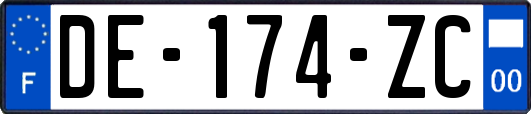 F

DE-174-ZC

00